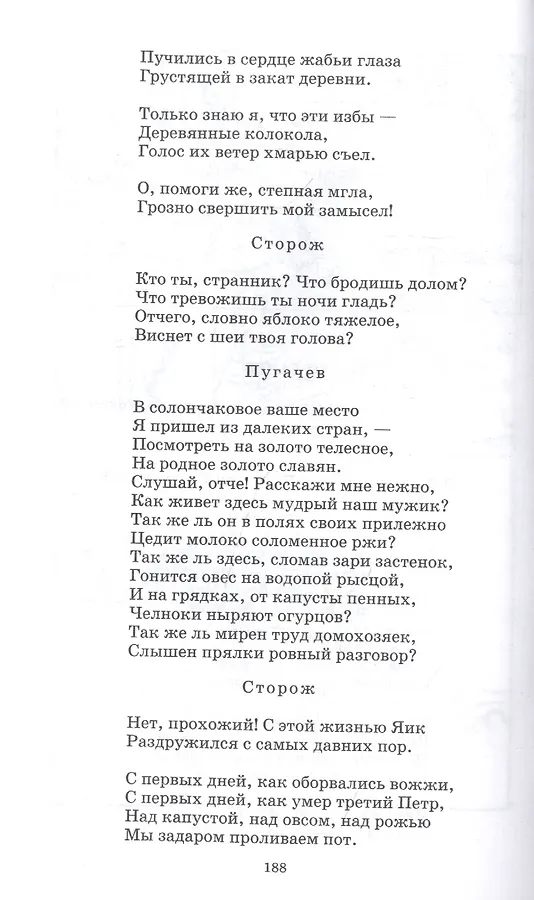 Пучились в сердце жабьи глаза
Грустящей в закат деревни.

Только знаю я, что эти избы —
Деревянные колокола,
Голос их ветер хмарью съел.

О, помоги же, степная мгла,
Грозно свершить мой замысел!

Сторож

Кто ты, странник? Что бродишь долом?
Что тревожишь ты ночи гладь?
Отчего, словно яблоко тяжелое,
Виснет с шеи твоя голова?

Пугачев

В солончаковое ваше место
Я пришел из далеких стран, —
Посмотреть на золото телесное,
На родное золото славян.
Слушай, отче! Расскажи мне нежно,
Как живет здесь мудрый наш мужик?
Так же ль он в полях своих прилежно
Цедит молоко соломенное ржи?
Так же ль здесь, сломав зари застенок,
Гонится овес на водопой рысцой,
И на грядках, от капусты пенных,
Челноки ныряют огурцов?
Так же ль мирен труд домохозяек,
Слышен прялки ровный разговор?

Сторож

Нет, прохожий! С этой жизнью Яик
Раздружился с самых давних пор.

С первых дней, как оборвались вожжи,
С первых дней, как умер третий Петр,
Над капустой, над овсом, над рожью
Мы задаром проливаем пот.

188